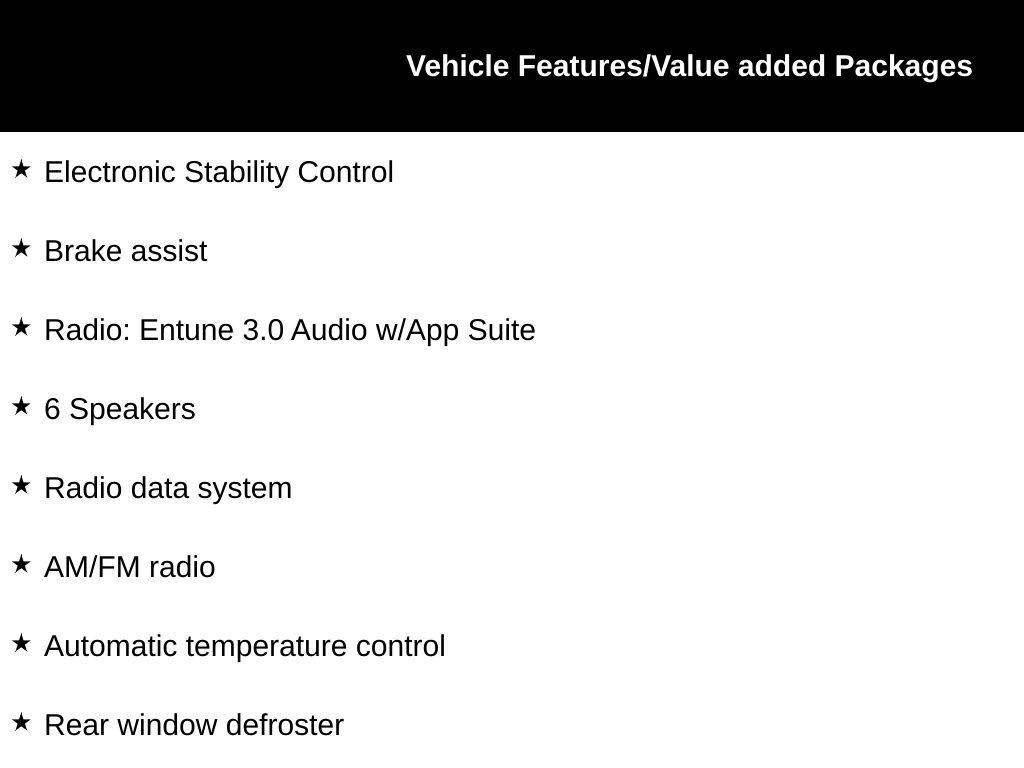 Vehicle Features/Value added Packages

★ Electronic Stability Control

★ Brake assist

★ Radio: Entune 3.0 Audio w/App Suite

★ 6 Speakers

★ Radio data system

★ AM/FM radio

★ Automatic temperature control

★ Rear window defroster